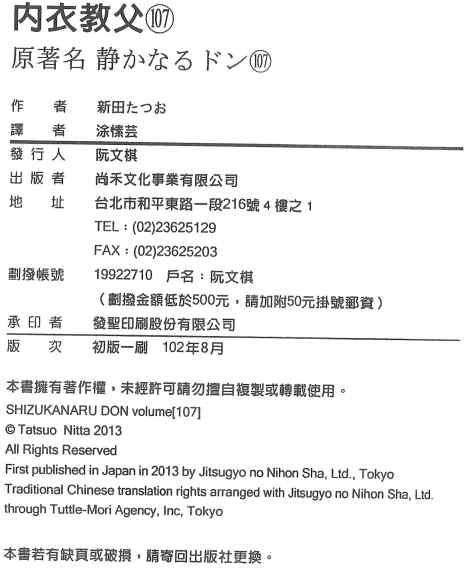 内衣教父⑩⑦

原著名 静かなるドン⑩⑦

作 者 新田たつお
譯 者 涂愫芸
發行人 阮文棋
出版者 尚禾文化事業有限公司
地 址 台北市和平東路一段216號4樓之1
TEL：(02)23625129
FAX：(02)23625203
劃撥帳號 19922710 戶名：阮文棋
（劃撥金額低於500元，請加附50元掛號郵資）
承印者 發聖印刷股份有限公司
版 次 初版一刷 102年8月

本書擁有著作權，未經許可請勿擅自複製或轉載使用。
SHIZUKANARU DON volume[107]
© Tatsuo Nitta 2013
All Rights Reserved
First published in Japan in 2013 by Jitsugyo no Nihon Sha, Ltd., Tokyo
Traditional Chinese translation rights arranged with Jitsugyo no Nihon Sha, Ltd.
through Tuttle-Mori Agency, Inc, Tokyo

本書若有缺頁或破損，請寄回出版社更換。